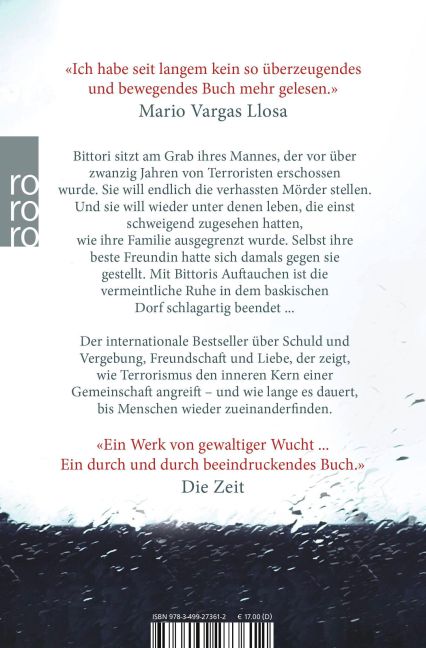 «Ich habe seit langem kein so überzeugendes und bewegendes Buch mehr gelesen.»
Mario Vargas Llosa

ro
ro
ro

Bittori sitzt am Grab ihres Mannes, der vor über zwanzig Jahren von Terroristen erschossen wurde. Sie will endlich die verhassten Mörder stellen. Und sie will wieder unter denen leben, die einst schweigend zugesehen hatten, wie ihre Familie ausgegrenzt wurde. Selbst ihre beste Freundin hatte sich damals gegen sie gestellt. Mit Bittoris Auftauchen ist die vermeintliche Ruhe in dem baskischen Dorf schlagartig beendet ...

Der internationale Bestseller über Schuld und Vergebung, Freundschaft und Liebe, der zeigt, wie Terrorismus den inneren Kern einer Gemeinschaft angreift – und wie lange es dauert, bis Menschen wieder zueinanderfinden.

«Ein Werk von gewaltiger Wucht ...
Ein durch und durch beeindruckendes Buch.»
Die Zeit

ISBN 978-3-499-27361-2 € 17.00 (D)